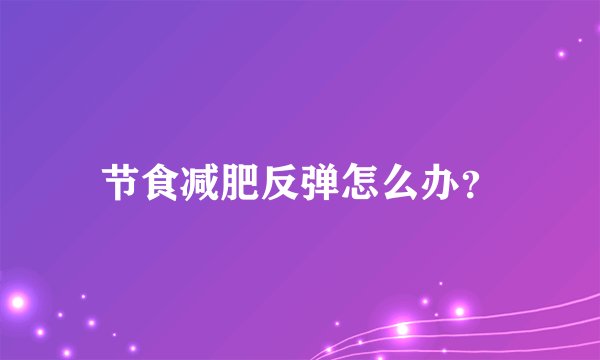 节食减肥反弹怎么办?